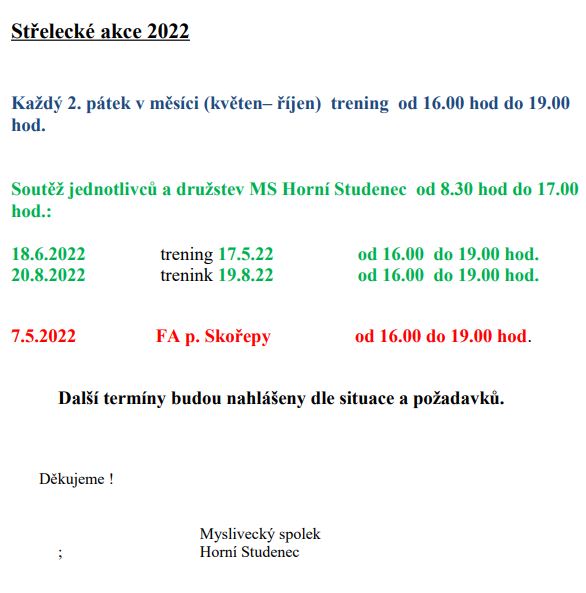 Střelecké akce 2022

Každý 2. pátek v měsíci (květen– říjen) trening od 16.00 hod do 19.00 hod.

Soutěž jednotlivců a družstev MS Horní Studenec od 8.30 hod do 17.00 hod.:

18.6.2022 trening 17.5.22 od 16.00 do 19.00 hod.
20.8.2022 trenink 19.8.22 od 16.00 do 19.00 hod.

7.5.2022 FA p. Skořepy od 16.00 do 19.00 hod.

Další termíny budou nahlášeny dle situace a požadavků.

Děkujeme !

Myslivecký spolek
; Horní Studenec